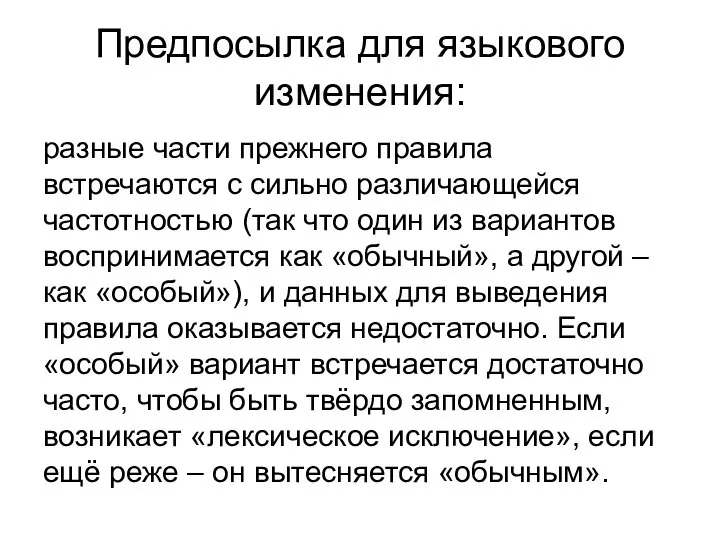 Предпосылка для языкового изменения:

разные части прежнего правила встречаются с сильно различающейся частотностью (так что один из вариантов воспринимается как «обычный», а другой – как «особый»), и данных для выведения правила оказывается недостаточно. Если «особый» вариант встречается достаточно часто, чтобы быть твёрдо запомненным, возникает «лексическое исключение», если ещё реже – он вытесняется «обычным».